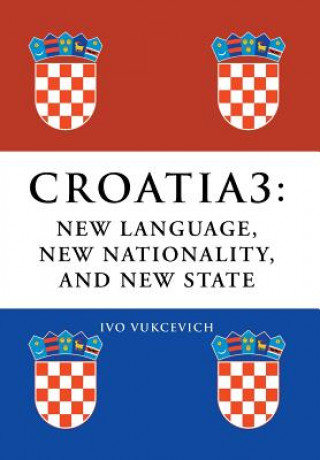 CROATIA3:

NEW LANGUAGE, NEW NATIONALITY, AND NEW STATE

IVO VUKCEVICH